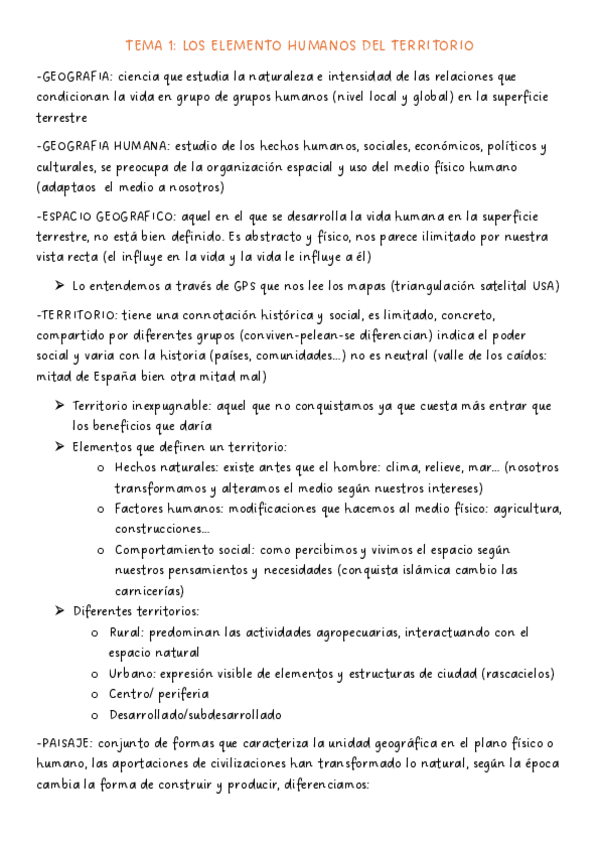 TEMA 1: LOS ELEMENTO HUMANOS DEL TERRITORIO

-GEOGRAFIA: ciencia que estudia la naturaleza e intensidad de las relaciones que condicionan la vida en grupo de grupos humanos (nivel local y global) en la superficie terrestre

-GEOGRAFIA HUMANA: estudio de los hechos humanos, sociales, económicos, políticos y culturales, se preocupa de la organización espacial y uso del medio físico humano (adaptaos el medio a nosotros)

-ESPACIO GEOGRAFICO: aquel en el que se desarrolla la vida humana en la superficie terrestre, no está bien definido. Es abstracto y físico, nos parece ilimitado por nuestra vista recta (el influye en la vida y la vida le influye a él)

➤ Lo entendemos a través de GPS que nos lee los mapas (triangulación satelital USA)

-TERRITORIO: tiene una connotación histórica y social, es limitado, concreto, compartido por diferentes grupos (conviven-pelean-se diferencian) indica el poder social y varia con la historia (países, comunidades…) no es neutral (valle de los caídos: mitad de España bien otra mitad mal)

➤ Territorio inexpugnable: aquel que no conquistamos ya que cuesta más entrar que los beneficios que daría
➤ Elementos que definen un territorio:
o Hechos naturales: existe antes que el hombre: clima, relieve, mar… (nosotros transformamos y alteramos el medio según nuestros intereses)
o Factores humanos: modificaciones que hacemos al medio físico: agricultura, construcciones…
o Comportamiento social: como percibimos y vivimos el espacio según nuestros pensamientos y necesidades (conquista islámica cambio las carnicerías)
➤ Diferentes territorios:
o Rural: predominan las actividades agropecuarias, interactuando con el espacio natural
o Urbano: expresión visible de elementos y estructuras de ciudad (rascacielos)
o Centro/ periferia
o Desarrollado/subdesarrollado

-PAISAJE: conjunto de formas que caracteriza la unidad geográfica en el plano físico o humano, las aportaciones de civilizaciones han transformado lo natural, según la época cambia la forma de construir y producir, diferenciamos: